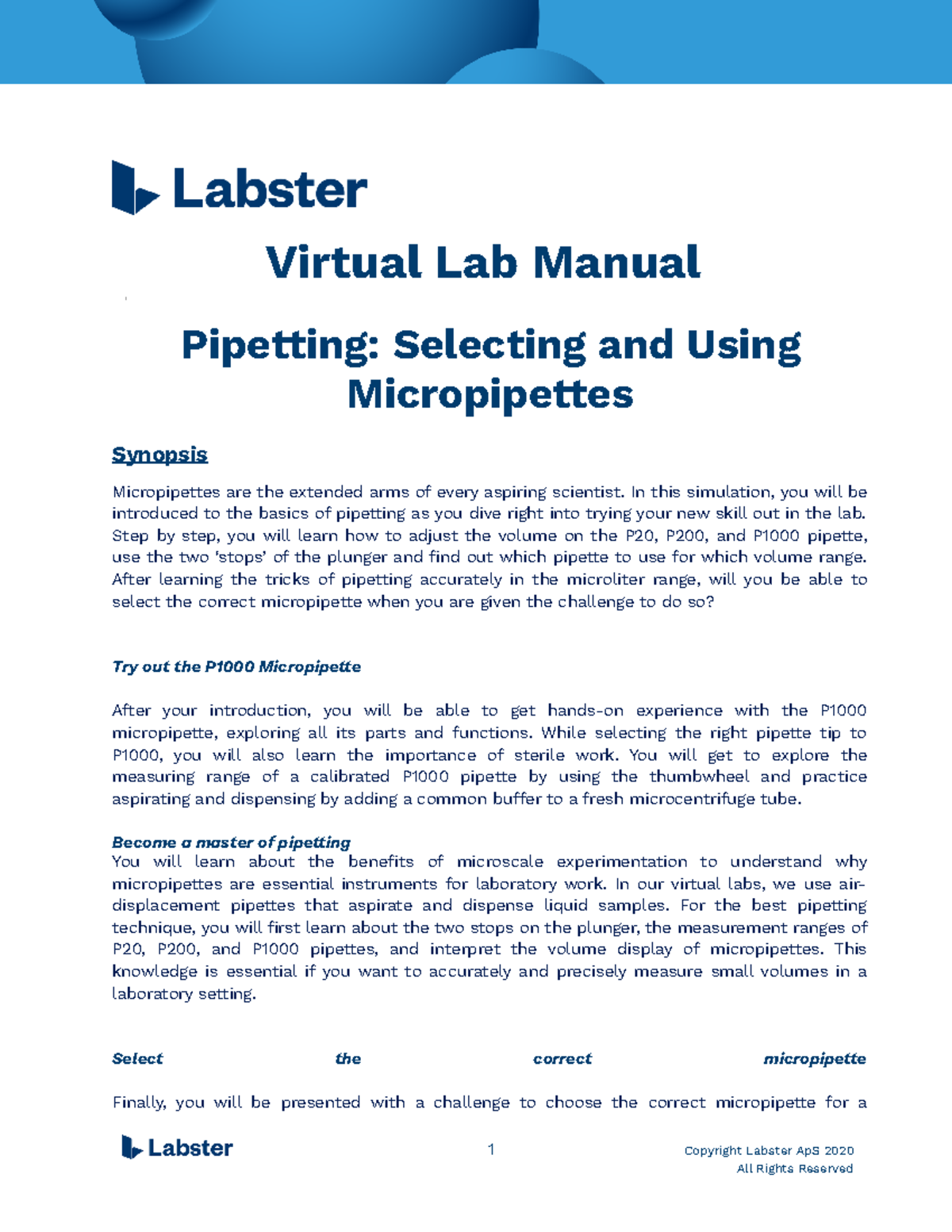 Labster

Virtual Lab Manual

Pipetting: Selecting and Using Micropipettes

Synopsis

Micropipettes are the extended arms of every aspiring scientist. In this simulation, you will be introduced to the basics of pipetting as you dive right into trying your new skill out in the lab. Step by step, you will learn how to adjust the volume on the P20, P200, and P1000 pipette, use the two 'stops' of the plunger and find out which pipette to use for which volume range. After learning the tricks of pipetting accurately in the microliter range, will you be able to select the correct micropipette when you are given the challenge to do so?

Try out the P1000 Micropipette

After your introduction, you will be able to get hands-on experience with the P1000 micropipette, exploring all its parts and functions. While selecting the right pipette tip to P1000, you will also learn the importance of sterile work. You will get to explore the measuring range of a calibrated P1000 pipette by using the thumbwheel and practice aspirating and dispensing by adding a common buffer to a fresh microcentrifuge tube.

Become a master of pipetting
You will learn about the benefits of microscale experimentation to understand why micropipettes are essential instruments for laboratory work. In our virtual labs, we use air-displacement pipettes that aspirate and dispense liquid samples. For the best pipetting technique, you will first learn about the two stops on the plunger, the measurement ranges of P20, P200, and P1000 pipettes, and interpret the volume display of micropipettes. This knowledge is essential if you want to accurately and precisely measure small volumes in a laboratory setting.

Select the correct micropipette

Finally, you will be presented with a challenge to choose the correct micropipette for a

Labster 1 Copyright Labster ApS 2020
All Rights Reserved